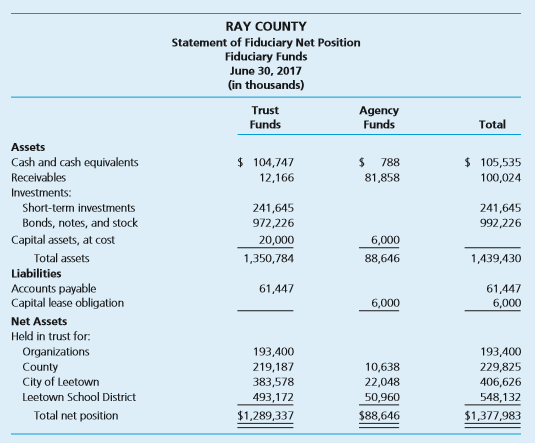 RAY COUNTY
Statement of Fiduciary Net Position
Fiduciary Funds
June 30, 2017
(in thousands)

| | Trust Funds | Agency Funds | Total |
|---|---|---|---|
| **Assets** | | | |
| Cash and cash equivalents | $ 104,747 | $ 788 | $ 105,535 |
| Receivables | 12,166 | 81,858 | 100,024 |
| Investments: | | | |
| Short-term investments | 241,645 | | 241,645 |
| Bonds, notes, and stock | 972,226 | | 992,226 |
| Capital assets, at cost | 20,000 | 6,000 | |
| Total assets | 1,350,784 | 88,646 | 1,439,430 |
| **Liabilities** | | | |
| Accounts payable | 61,447 | | 61,447 |
| Capital lease obligation | | 6,000 | 6,000 |
| **Net Assets** | | | |
| Held in trust for: | | | |
| Organizations | 193,400 | | 193,400 |
| County | 219,187 | 10,638 | 229,825 |
| City of Leetown | 383,578 | 22,048 | 406,626 |
| Leetown School District | 493,172 | 50,960 | 548,132 |
| Total net position | $1,289,337 | $88,646 | $1,377,983 |